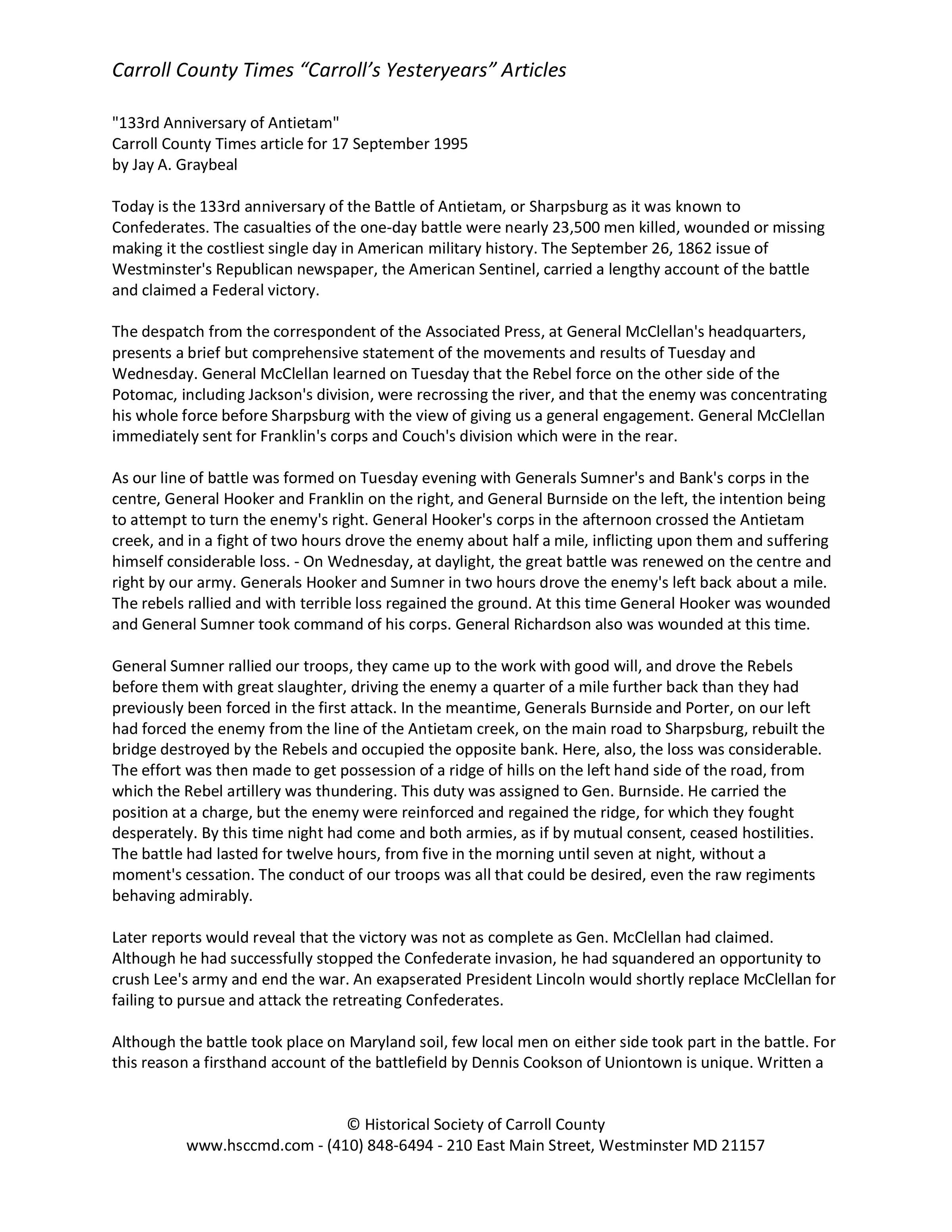 Carroll County Times “Carroll’s Yesteryears” Articles

"133rd Anniversary of Antietam"
Carroll County Times article for 17 September 1995
by Jay A. Graybeal

Today is the 133rd anniversary of the Battle of Antietam, or Sharpsburg as it was known to Confederates. The casualties of the one-day battle were nearly 23,500 men killed, wounded or missing making it the costliest single day in American military history. The September 26, 1862 issue of Westminster's Republican newspaper, the American Sentinel, carried a lengthy account of the battle and claimed a Federal victory.

The despatch from the correspondent of the Associated Press, at General McClellan's headquarters, presents a brief but comprehensive statement of the movements and results of Tuesday and Wednesday. General McClellan learned on Tuesday that the Rebel force on the other side of the Potomac, including Jackson's division, were recrossing the river, and that the enemy was concentrating his whole force before Sharpsburg with the view of giving us a general engagement. General McClellan immediately sent for Franklin's corps and Couch's division which were in the rear.

As our line of battle was formed on Tuesday evening with Generals Sumner's and Bank's corps in the centre, General Hooker and Franklin on the right, and General Burnside on the left, the intention being to attempt to turn the enemy's right. General Hooker's corps in the afternoon crossed the Antietam creek, and in a fight of two hours drove the enemy about half a mile, inflicting upon them and suffering himself considerable loss. - On Wednesday, at daylight, the great battle was renewed on the centre and right by our army. Generals Hooker and Sumner in two hours drove the enemy's left back about a mile. The rebels rallied and with terrible loss regained the ground. At this time General Hooker was wounded and General Sumner took command of his corps. General Richardson also was wounded at this time.

General Sumner rallied our troops, they came up to the work with good will, and drove the Rebels before them with great slaughter, driving the enemy a quarter of a mile further back than they had previously been forced in the first attack. In the meantime, Generals Burnside and Porter, on our left had forced the enemy from the line of the Antietam creek, on the main road to Sharpsburg, rebuilt the bridge destroyed by the Rebels and occupied the opposite bank. Here, also, the loss was considerable. The effort was then made to get possession of a ridge of hills on the left hand side of the road, from which the Rebel artillery was thundering. This duty was assigned to Gen. Burnside. He carried the position at a charge, but the enemy were reinforced and regained the ridge, for which they fought desperately. By this time night had come and both armies, as if by mutual consent, ceased hostilities. The battle had lasted for twelve hours, from five in the morning until seven at night, without a moment's cessation. The conduct of our troops was all that could be desired, even the raw regiments behaving admirably.

Later reports would reveal that the victory was not as complete as Gen. McClellan had claimed. Although he had successfully stopped the Confederate invasion, he had squandered an opportunity to crush Lee's army and end the war. An exapserated President Lincoln would shortly replace McClellan for failing to pursue and attack the retreating Confederates.

Although the battle took place on Maryland soil, few local men on either side took part in the battle. For this reason a firsthand account of the battlefield by Dennis Cookson of Uniontown is unique. Written a

© Historical Society of Carroll County
www.hsccmd.com - (410) 848-6494 - 210 East Main Street, Westminster MD 21157